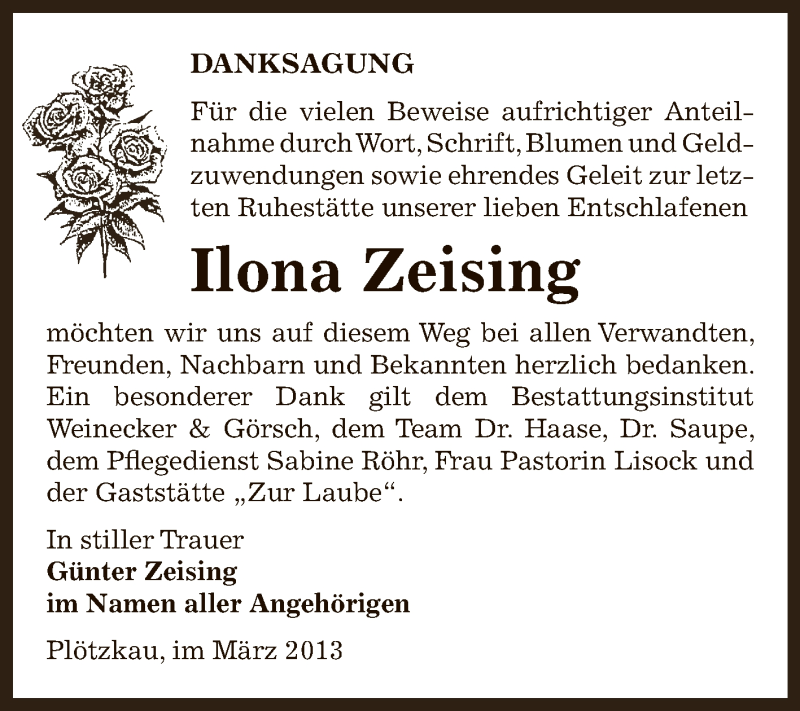 DANKSAGUNG

Für die vielen Beweise aufrichtiger Anteilnahme durch Wort, Schrift, Blumen und Geldzuwendungen sowie ehrendes Geleit zur letzten Ruhestätte unserer lieben Entschlafenen

Ilona Zeising

möchten wir uns auf diesem Weg bei allen Verwandten, Freunden, Nachbarn und Bekannten herzlich bedanken. Ein besonderer Dank gilt dem Bestattungsinstitut Weinecker & Görsch, dem Team Dr. Haase, Dr. Saupe, dem Pflegedienst Sabine Röhr, Frau Pastorin Lisock und der Gaststätte „Zur Laube“.

In stiller Trauer
Günter Zeising
im Namen aller Angehörigen

Plötzkau, im März 2013